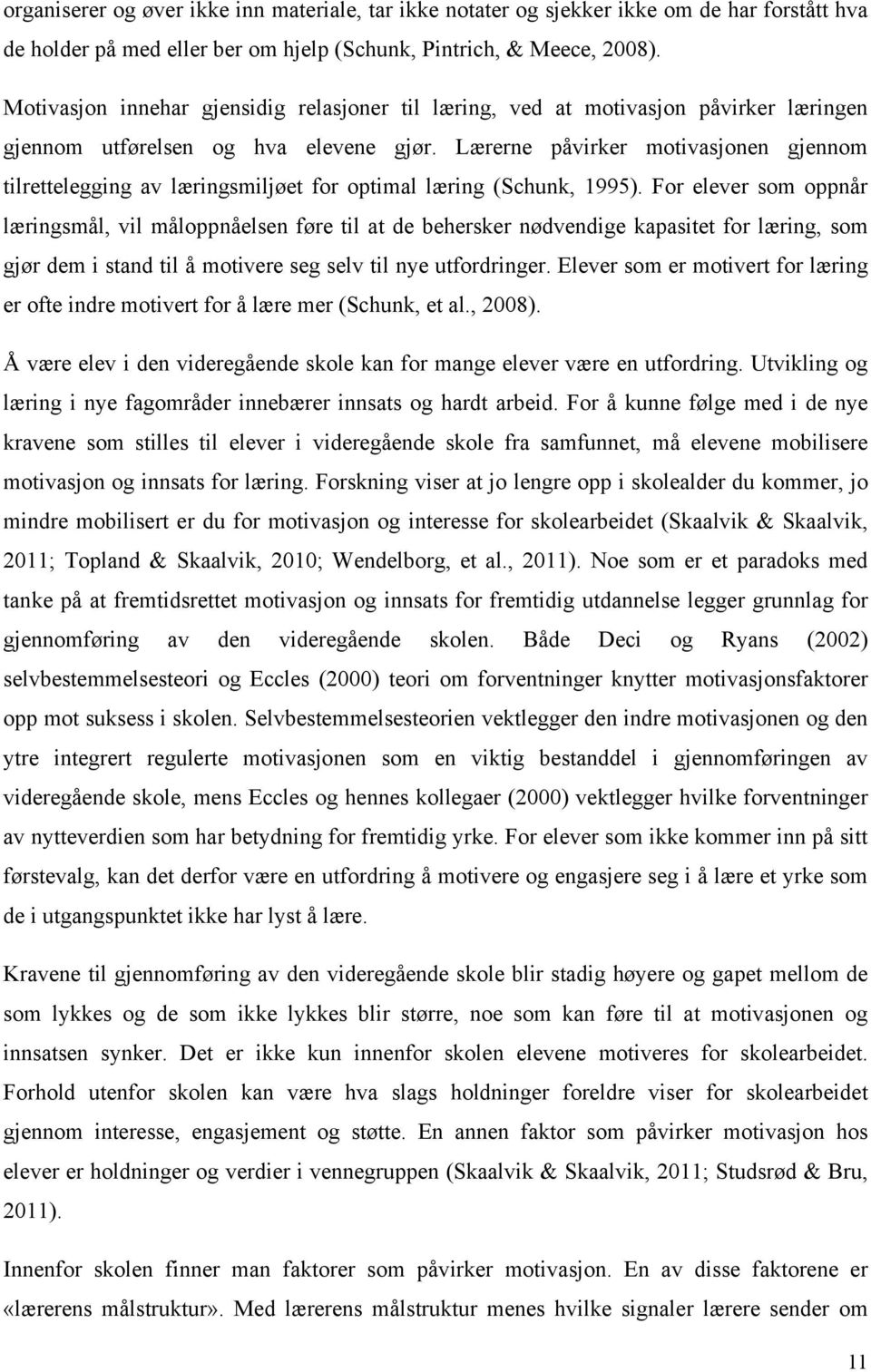 organiserer og øver ikke inn materiale, tar ikke notater og sjekker ikke om de har forstått hva de holder på med eller ber om hjelp (Schunk, Pintrich, & Meece, 2008).

Motivasjon innehar gjensidig relasjoner til læring, ved at motivasjon påvirker læringen gjennom utførelsen og hva elevene gjør. Lærerne påvirker motivasjonen gjennom tilrettelegging av læringsmiljøet for optimal læring (Schunk, 1995). For elever som oppnår læringsmål, vil måloppnåelsen føre til at de behersker nødvendige kapasitet for læring, som gjør dem i stand til å motivere seg selv til nye utfordringer. Elever som er motivert for læring er ofte indre motivert for å lære mer (Schunk, et al., 2008).

Å være elev i den videregående skole kan for mange elever være en utfordring. Utvikling og læring i nye fagområder innebærer innsats og hardt arbeid. For å kunne følge med i de nye kravene som stilles til elever i videregående skole fra samfunnet, må elevene mobilisere motivasjon og innsats for læring. Forskning viser at jo lengre opp i skolealder du kommer, jo mindre mobilisert er du for motivasjon og interesse for skolearbeidet (Skaalvik & Skaalvik, 2011; Topland & Skaalvik, 2010; Wendelborg, et al., 2011). Noe som er et paradoks med tanke på at fremtidsrettet motivasjon og innsats for fremtidig utdannelse legger grunnlag for gjennomføring av den videregående skolen. Både Deci og Ryans (2002) selvbestemmelsesteori og Eccles (2000) teori om forventninger knytter motivasjonsfaktorer opp mot suksess i skolen. Selvbestemmelsesteorien vektlegger den indre motivasjonen og den ytre integrert regulerte motivasjonen som en viktig bestanddel i gjennomføringen av videregående skole, mens Eccles og hennes kollegaer (2000) vektlegger hvilke forventninger av nytteverdien som har betydning for fremtidig yrke. For elever som ikke kommer inn på sitt førstevalg, kan det derfor være en utfordring å motivere og engasjere seg i å lære et yrke som de i utgangspunktet ikke har lyst å lære.

Kravene til gjennomføring av den videregående skole blir stadig høyere og gapet mellom de som lykkes og de som ikke lykkes blir større, noe som kan føre til at motivasjonen og innsatsen synker. Det er ikke kun innenfor skolen elevene motiveres for skolearbeidet. Forhold utenfor skolen kan være hva slags holdninger foreldre viser for skolearbeidet gjennom interesse, engasjement og støtte. En annen faktor som påvirker motivasjon hos elever er holdninger og verdier i vennegruppen (Skaalvik & Skaalvik, 2011; Studsrød & Bru, 2011).

Innenfor skolen finner man faktorer som påvirker motivasjon. En av disse faktorene er «lærerens målstruktur». Med lærerens målstruktur menes hvilke signaler lærere sender om

11